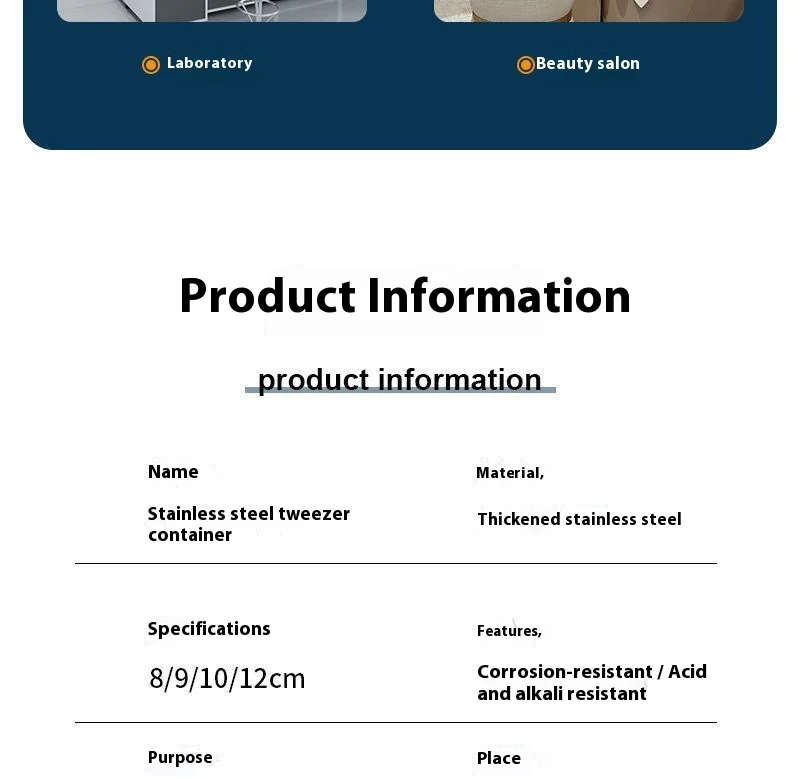 Laboratory

Beauty salon

Product Information

product information

Name

Stainless steel tweezer container

Material,

Thickened stainless steel

Specifications

8/9/10/12cm

Features,

Corrosion-resistant / Acid and alkali resistant

Purpose

Place